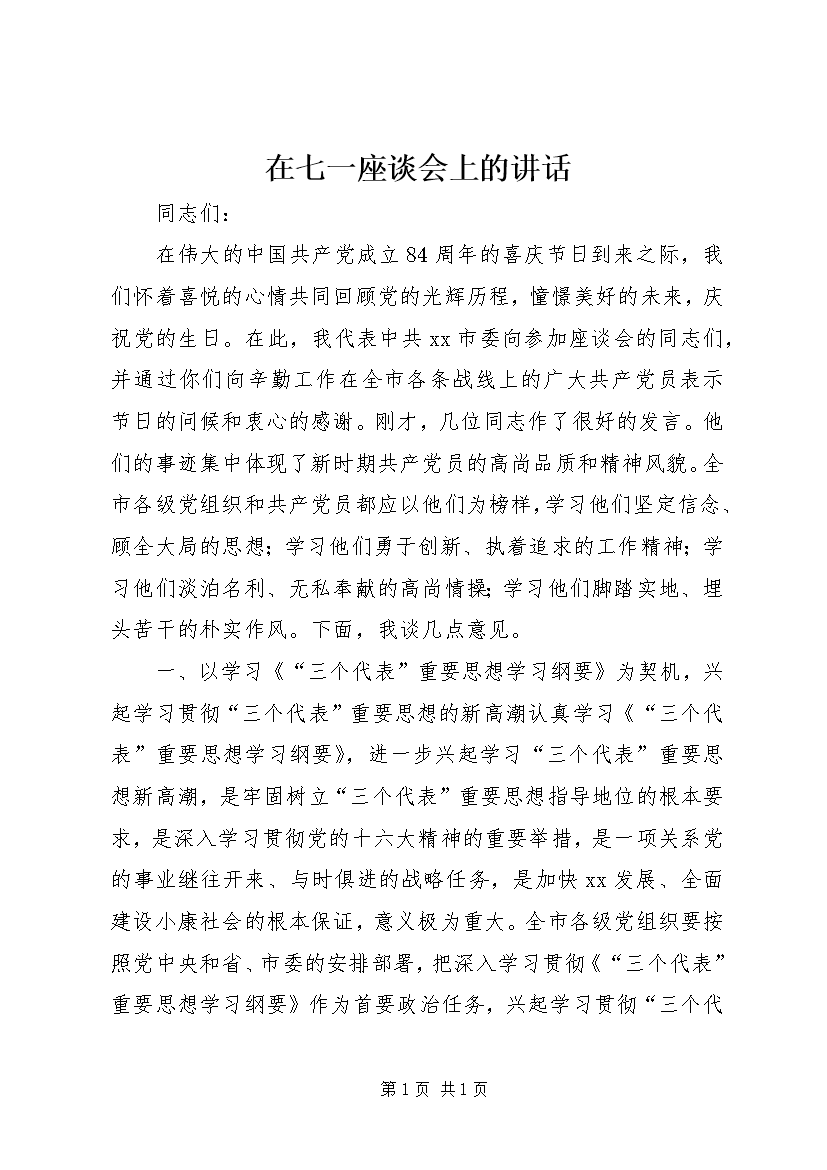 在七一座谈会上的讲话

同志们：

在伟大的中国共产党成立84周年的喜庆节日到来之际，我们怀着喜悦的心情共同回顾党的光辉历程，憧憬美好的未来，庆祝党的生日。在此，我代表中共xx市委向参加座谈会的同志们，并通过你们向辛勤工作在全市各条战线上的广大共产党员表示节日的问候和衷心的感谢。刚才，几位同志作了很好的发言。他们的事迹集中体现了新时期共产党员的高尚品质和精神风貌。全市各级党组织和共产党员都应以他们为榜样，学习他们坚定信念、顾全大局的思想；学习他们勇于创新、执着追求的工作精神；学习他们淡泊名利、无私奉献的高尚情操；学习他们脚踏实地、埋头苦干的朴实作风。下面，我谈几点意见。

一、以学习《“三个代表”重要思想学习纲要》为契机，兴起学习贯彻“三个代表”重要思想的新高潮认真学习《“三个代表”重要思想学习纲要》，进一步兴起学习“三个代表”重要思想新高潮，是牢固树立“三个代表”重要思想指导地位的根本要求，是深入学习贯彻党的十六大精神的重要举措，是一项关系党的事业继往开来、与时俱进的战略任务，是加快xx发展、全面建设小康社会的根本保证，意义极为重大。全市各级党组织要按照党中央和省、市委的安排部署，把深入学习贯彻《“三个代表”重要思想学习纲要》作为首要政治任务，兴起学习贯彻“三个代

第1页 共1页